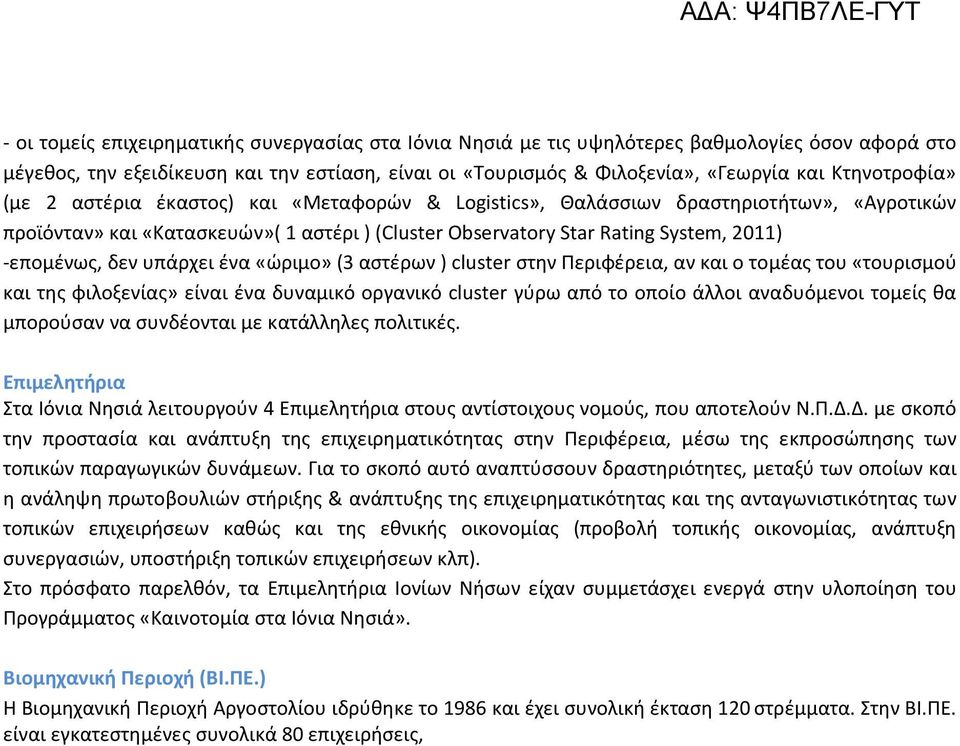 ΑΔΑ: Ψ4ΠΒ7ΛΕ-ΓΥΤ

- οι τομείς επιχειρηματικής συνεργασίας στα Ιόνια Νησιά με τις υψηλότερες βαθμολογίες όσον αφορά στο μέγεθος, την εξειδίκευση και την εστίαση, είναι οι «Τουρισμός & Φιλοξενία», «Γεωργία και Κτηνοτροφία» (με 2 αστέρια έκαστος) και «Μεταφορών & Logistics», Θαλάσσιων δραστηριοτήτων», «Αγροτικών προϊόνταν» και «Κατασκευών»( 1 αστέρι ) (Cluster Observatory Star Rating System, 2011)
-επομένως, δεν υπάρχει ένα «ώριμο» (3 αστέρων ) cluster στην Περιφέρεια, αν και ο τομέας του «τουρισμού και της φιλοξενίας» είναι ένα δυναμικό οργανικό cluster γύρω από το οποίο άλλοι αναδυόμενοι τομείς θα μπορούσαν να συνδέονται με κατάλληλες πολιτικές.

Επιμελητήρια
Στα Ιόνια Νησιά λειτουργούν 4 Επιμελητήρια στους αντίστοιχους νομούς, που αποτελούν Ν.Π.Δ.Δ. με σκοπό την προστασία και ανάπτυξη της επιχειρηματικότητας στην Περιφέρεια, μέσω της εκπροσώπησης των τοπικών παραγωγικών δυνάμεων. Για το σκοπό αυτό αναπτύσσουν δραστηριότητες, μεταξύ των οποίων και η ανάληψη πρωτοβουλιών στήριξης & ανάπτυξης της επιχειρηματικότητας και της ανταγωνιστικότητας των τοπικών επιχειρήσεων καθώς και της εθνικής οικονομίας (προβολή τοπικής οικονομίας, ανάπτυξη συνεργασιών, υποστήριξη τοπικών επιχειρήσεων κλπ).
Στο πρόσφατο παρελθόν, τα Επιμελητήρια Ιονίων Νήσων είχαν συμμετάσχει ενεργά στην υλοποίηση του Προγράμματος «Καινοτομία στα Ιόνια Νησιά».

Βιομηχανική Περιοχή (ΒΙ.ΠΕ.)
Η Βιομηχανική Περιοχή Αργοστολίου ιδρύθηκε το 1986 και έχει συνολική έκταση 120 στρέμματα. Στην ΒΙ.ΠΕ. είναι εγκατεστημένες συνολικά 80 επιχειρήσεις,